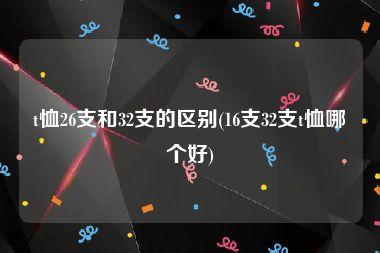 t恤26支和32支的区别(16支32支t恤哪个好)